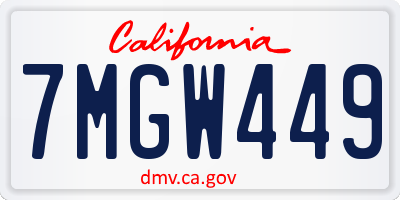 California

7MGW449

dmv.ca.gov